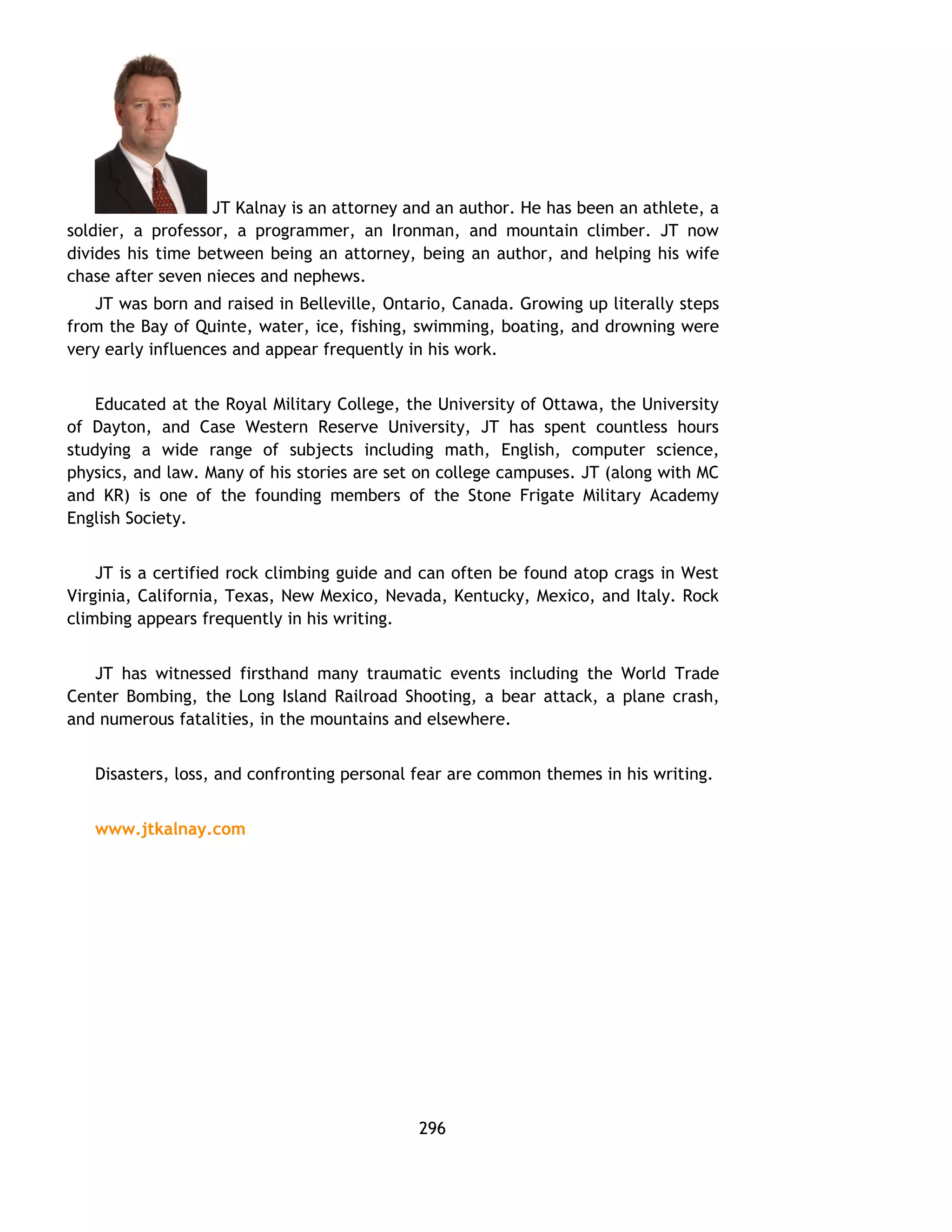 JT Kalnay is an attorney and an author. He has been an athlete, a soldier, a professor, a programmer, an Ironman, and mountain climber. JT now divides his time between being an attorney, being an author, and helping his wife chase after seven nieces and nephews.

JT was born and raised in Belleville, Ontario, Canada. Growing up literally steps from the Bay of Quinte, water, ice, fishing, swimming, boating, and drowning were very early influences and appear frequently in his work.

Educated at the Royal Military College, the University of Ottawa, the University of Dayton, and Case Western Reserve University, JT has spent countless hours studying a wide range of subjects including math, English, computer science, physics, and law. Many of his stories are set on college campuses. JT (along with MC and KR) is one of the founding members of the Stone Frigate Military Academy English Society.

JT is a certified rock climbing guide and can often be found atop crags in West Virginia, California, Texas, New Mexico, Nevada, Kentucky, Mexico, and Italy. Rock climbing appears frequently in his writing.

JT has witnessed firsthand many traumatic events including the World Trade Center Bombing, the Long Island Railroad Shooting, a bear attack, a plane crash, and numerous fatalities, in the mountains and elsewhere.

Disasters, loss, and confronting personal fear are common themes in his writing.

www.jtkalnay.com

296